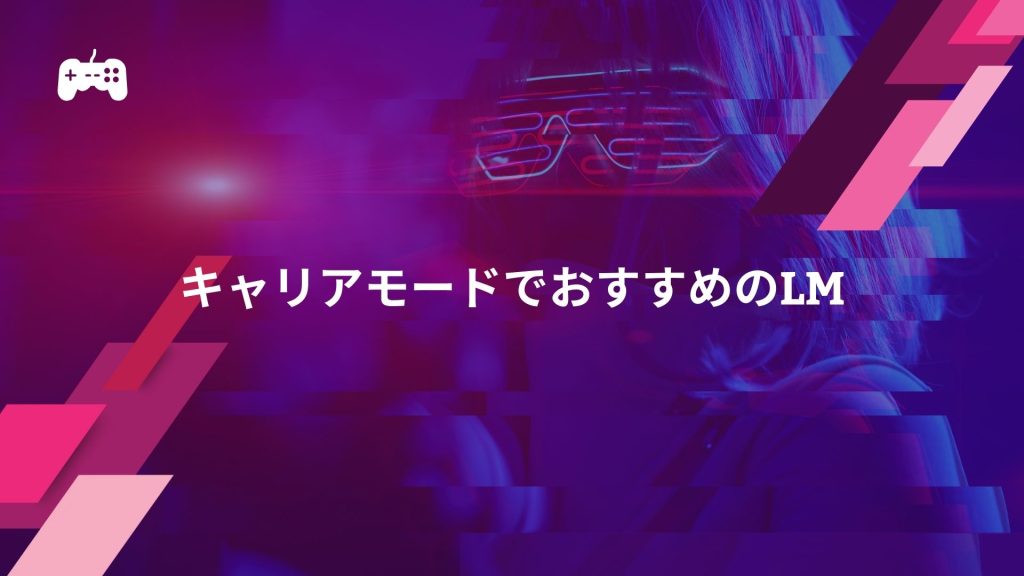 キャリアモードでおすすめのLM